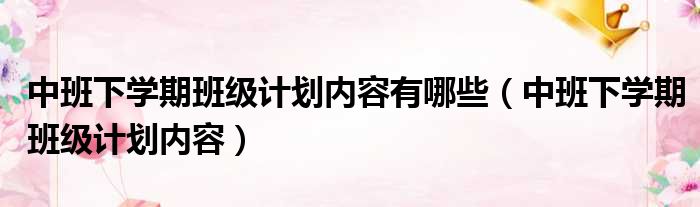 中班下学期班级计划内容有哪些（中班下学期班级计划内容）